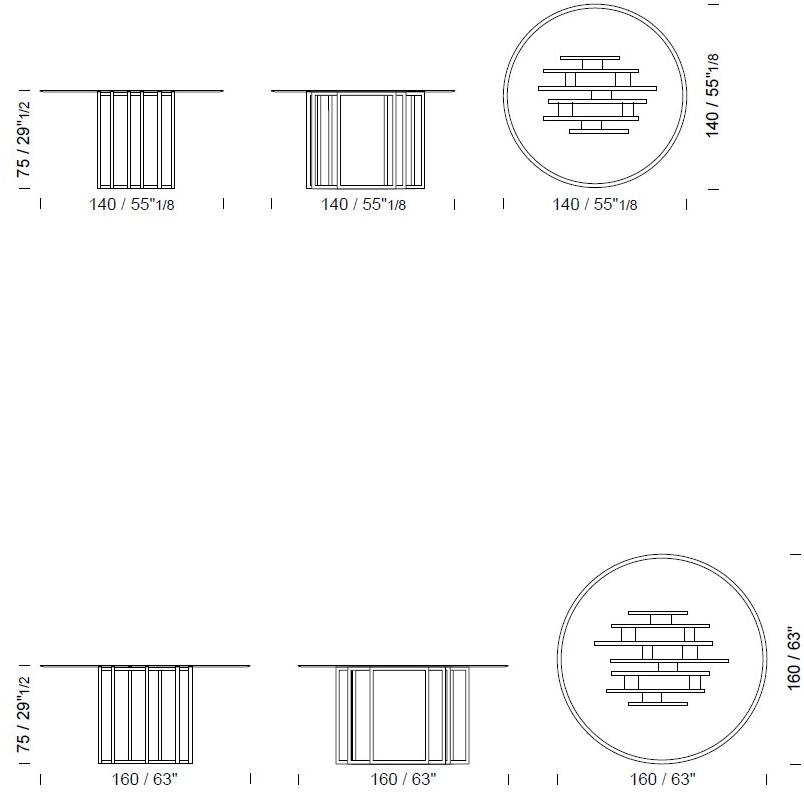 75 / 29"1/2
140 / 55"1/8
140 / 55"1/8
140 / 55"1/8
140 / 55"1/8

75 / 29"1/2
160 / 63"
160 / 63"
160 / 63"
160 / 63"